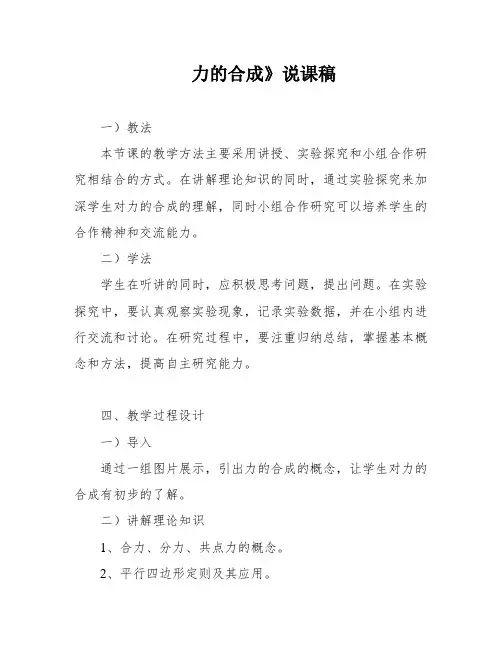 力的合成》说课稿

一）教法

本节课的教学方法主要采用讲授、实验探究和小组合作研究相结合的方式。在讲解理论知识的同时，通过实验探究来加深学生对力的合成的理解，同时小组合作研究可以培养学生的合作精神和交流能力。

二）学法

学生在听讲的同时，应积极思考问题，提出问题。在实验探究中，要认真观察实验现象，记录实验数据，并在小组内进行交流和讨论。在研究过程中，要注重归纳总结，掌握基本概念和方法，提高自主研究能力。

四、教学过程设计

一）导入

通过一组图片展示，引出力的合成的概念，让学生对力的合成有初步的了解。

二）讲解理论知识

1、合力、分力、共点力的概念。

2、平行四边形定则及其应用。